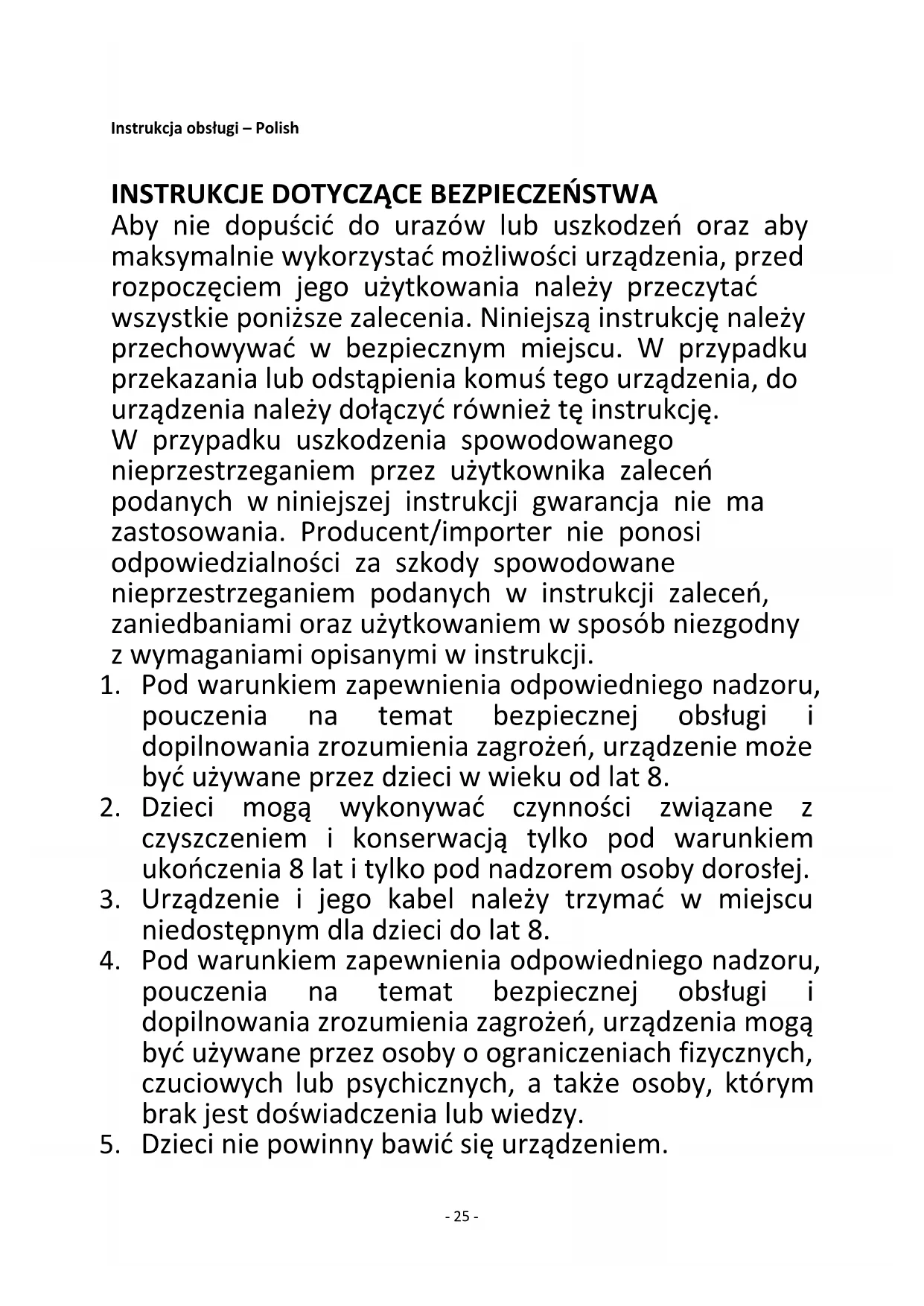 Instrukcja obsługi – Polish

INSTRUKCJE DOTYCZĄCE BEZPIECZEŃSTWA
Aby nie dopuścić do urazów lub uszkodzeń oraz aby maksymalnie wykorzystać możliwości urządzenia, przed rozpoczęciem jego użytkowania należy przeczytać wszystkie poniższe zalecenia. Niniejszą instrukcję należy przechowywać w bezpiecznym miejscu. W przypadku przekazania lub odstąpienia komuś tego urządzenia, do urządzenia należy dołączyć również tę instrukcję.
W przypadku uszkodzenia spowodowanego nieprzestrzeganiem przez użytkownika zaleceń podanych w niniejszej instrukcji gwarancja nie ma zastosowania. Producent/importer nie ponosi odpowiedzialności za szkody spowodowane nieprzestrzeganiem podanych w instrukcji zaleceń, zaniedbaniami oraz użytkowaniem w sposób niezgodny z wymaganiami opisanymi w instrukcji.
1. Pod warunkiem zapewnienia odpowiedniego nadzoru, pouczenia na temat bezpiecznej obsługi i dopilnowania zrozumienia zagrożeń, urządzenie może być używane przez dzieci w wieku od lat 8.
2. Dzieci mogą wykonywać czynności związane z czyszczeniem i konserwacją tylko pod warunkiem ukończenia 8 lat i tylko pod nadzorem osoby dorosłej.
3. Urządzenie i jego kabel należy trzymać w miejscu niedostępnym dla dzieci do lat 8.
4. Pod warunkiem zapewnienia odpowiedniego nadzoru, pouczenia na temat bezpiecznej obsługi i dopilnowania zrozumienia zagrożeń, urządzenia mogą być używane przez osoby o ograniczeniach fizycznych, czuciowych lub psychicznych, a także osoby, którym brak jest doświadczenia lub wiedzy.
5. Dzieci nie powinny bawić się urządzeniem.

- 25 -